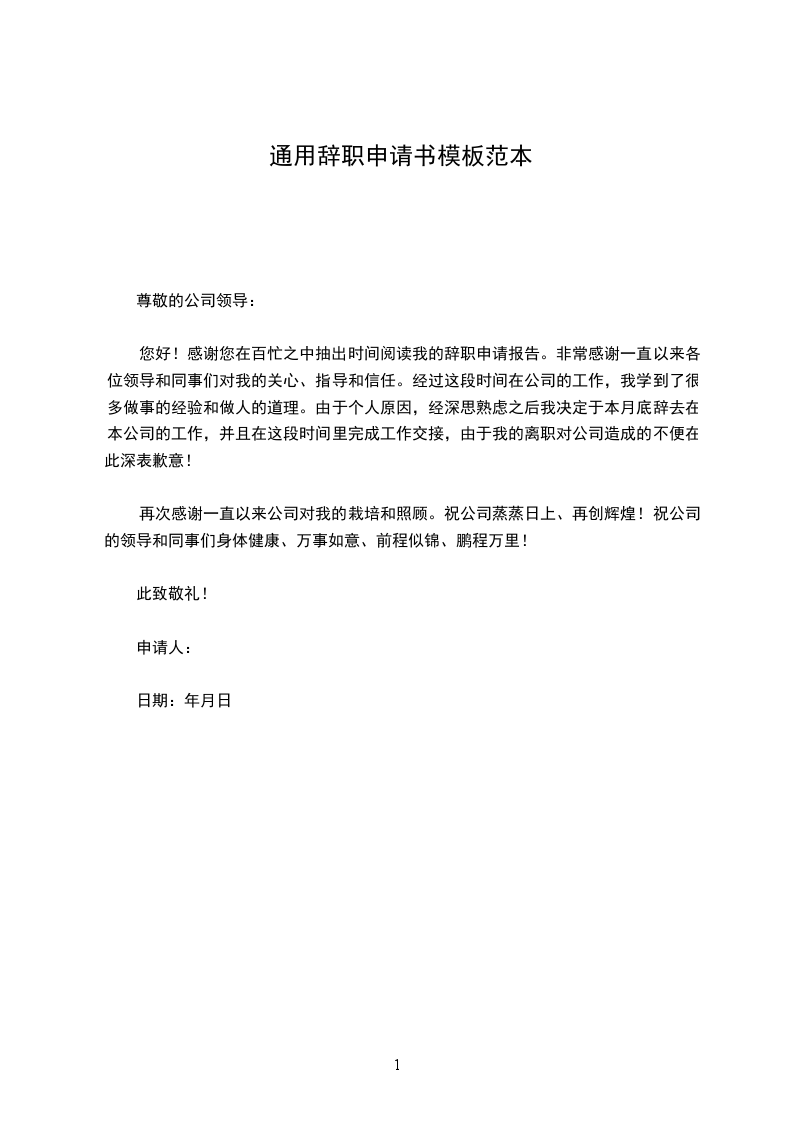 通用辞职申请书模板范本

尊敬的公司领导：

您好！感谢您在百忙之中抽出时间阅读我的辞职申请报告。非常感谢一直以来各位领导和同事们对我的关心、指导和信任。经过这段时间在公司的工作，我学到了很多做事的经验和做人的道理。由于个人原因，经深思熟虑之后我决定于本月底辞去在本公司的工作，并且在这段时间里完成工作交接，由于我的离职对公司造成的不便在此深表歉意！

再次感谢一直以来公司对我的栽培和照顾。祝公司蒸蒸日上、再创辉煌！祝公司的领导和同事们身体健康、万事如意、前程似锦、鹏程万里！

此致敬礼！

申请人：

日期：年月日

1